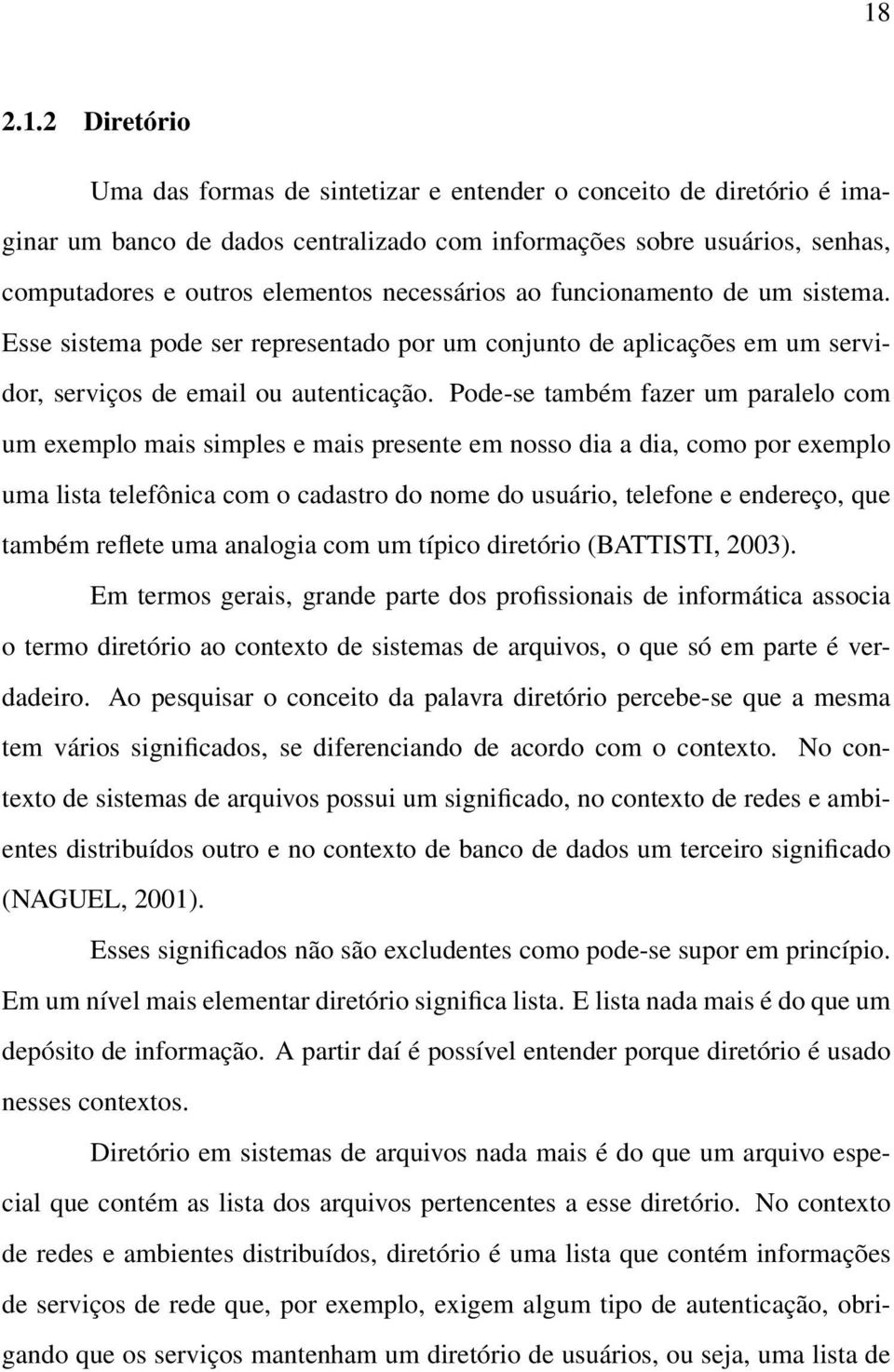 18

2.1.2 Diretório

Uma das formas de sintetizar e entender o conceito de diretório é imaginar um banco de dados centralizado com informações sobre usuários, senhas, computadores e outros elementos necessários ao funcionamento de um sistema. Esse sistema pode ser representado por um conjunto de aplicações em um servidor, serviços de email ou autenticação. Pode-se também fazer um paralelo com um exemplo mais simples e mais presente em nosso dia a dia, como por exemplo uma lista telefônica com o cadastro do nome do usuário, telefone e endereço, que também reflete uma analogia com um típico diretório (BATTISTI, 2003).

Em termos gerais, grande parte dos profissionais de informática associa o termo diretório ao contexto de sistemas de arquivos, o que só em parte é verdadeiro. Ao pesquisar o conceito da palavra diretório percebe-se que a mesma tem vários significados, se diferenciando de acordo com o contexto. No contexto de sistemas de arquivos possui um significado, no contexto de redes e ambientes distribuídos outro e no contexto de banco de dados um terceiro significado (NAGUEL, 2001).

Esses significados não são excludentes como pode-se supor em princípio. Em um nível mais elementar diretório significa lista. E lista nada mais é do que um depósito de informação. A partir daí é possível entender porque diretório é usado nesses contextos.

Diretório em sistemas de arquivos nada mais é do que um arquivo especial que contém as lista dos arquivos pertencentes a esse diretório. No contexto de redes e ambientes distribuídos, diretório é uma lista que contém informações de serviços de rede que, por exemplo, exigem algum tipo de autenticação, obrigando que os serviços mantenham um diretório de usuários, ou seja, uma lista de